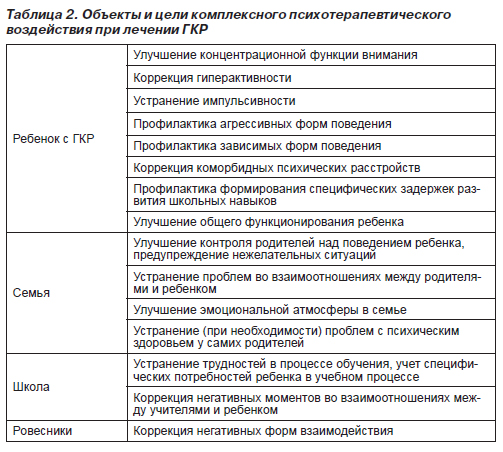 Таблица 2. Объекты и цели комплексного психотерапевтического воздействия при лечении ГКР

| | |
|---|---|
| Ребенок с ГКР | Улучшение концентрационной функции внимания |
| | Коррекция гиперактивности |
| | Устранение импульсивности |
| | Профилактика агрессивных форм поведения |
| | Профилактика зависимых форм поведения |
| | Коррекция коморбидных психических расстройств |
| | Профилактика формирования специфических задержек развития школьных навыков |
| | Улучшение общего функционирования ребенка |
| Семья | Улучшение контроля родителей над поведением ребенка, предупреждение нежелательных ситуаций |
| | Устранение проблем во взаимоотношениях между родителями и ребенком |
| | Улучшение эмоциональной атмосферы в семье |
| | Устранение (при необходимости) проблем с психическим здоровьем у самих родителей |
| Школа | Устранение трудностей в процессе обучения, учет специфических потребностей ребенка в учебном процессе |
| | Коррекция негативных моментов во взаимоотношениях между учителями и ребенком |
| Ровесники | Коррекция негативных форм взаимодействия |